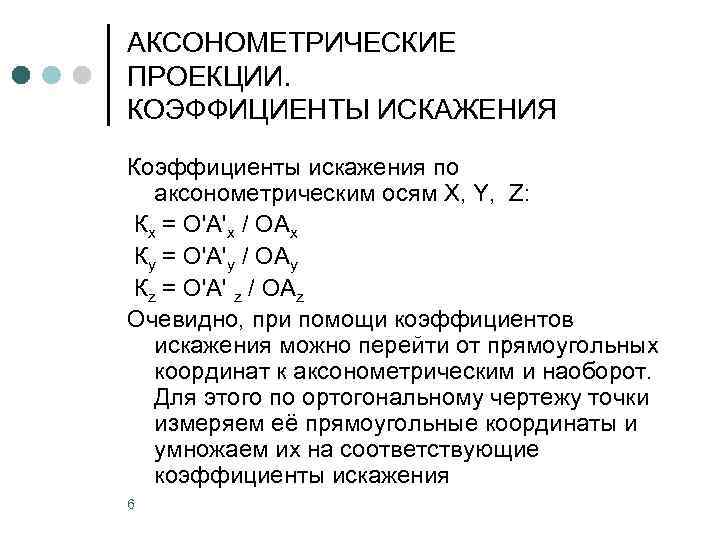 АКСОНОМЕТРИЧЕСКИЕ ПРОЕКЦИИ. КОЭФФИЦИЕНТЫ ИСКАЖЕНИЯ

Коэффициенты искажения по аксонометрическим осям X, Y, Z:

$К_x = O'A'_x / OA_x$

$К_y = O'A'_y / OA_y$

$К_z = O'A'_z / OA_z$

Очевидно, при помощи коэффициентов искажения можно перейти от прямоугольных координат к аксонометрическим и наоборот. Для этого по ортогональному чертежу точки измеряем её прямоугольные координаты и умножаем их на соответствующие коэффициенты искажения

6